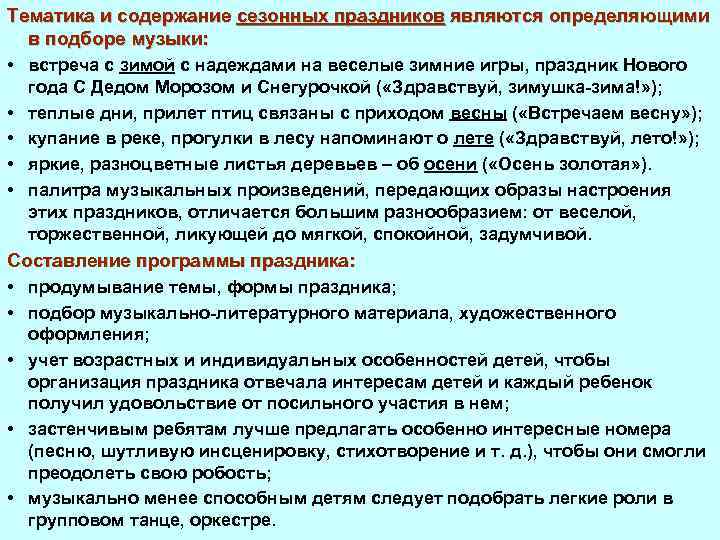 Тематика и содержание сезонных праздников являются определяющими в подборе музыки:

• встреча с зимой с надеждами на веселые зимние игры, праздник Нового года С Дедом Морозом и Снегурочкой («Здравствуй, зимушка-зима!»);
• теплые дни, прилет птиц связаны с приходом весны («Встречаем весну»);
• купание в реке, прогулки в лесу напоминают о лете («Здравствуй, лето!»);
• яркие, разноцветные листья деревьев – об осени («Осень золотая»).
• палитра музыкальных произведений, передающих образы настроения этих праздников, отличается большим разнообразием: от веселой, торжественной, ликующей до мягкой, спокойной, задумчивой.

Составление программы праздника:

• продумывание темы, формы праздника;
• подбор музыкально-литературного материала, художественного оформления;
• учет возрастных и индивидуальных особенностей детей, чтобы организация праздника отвечала интересам детей и каждый ребенок получил удовольствие от посильного участия в нем;
• застенчивым ребятам лучше предлагать особенно интересные номера (песню, шутливую инсценировку, стихотворение и т. д.), чтобы они смогли преодолеть свою робость;
• музыкально менее способным детям следует подобрать легкие роли в групповом танце, оркестре.